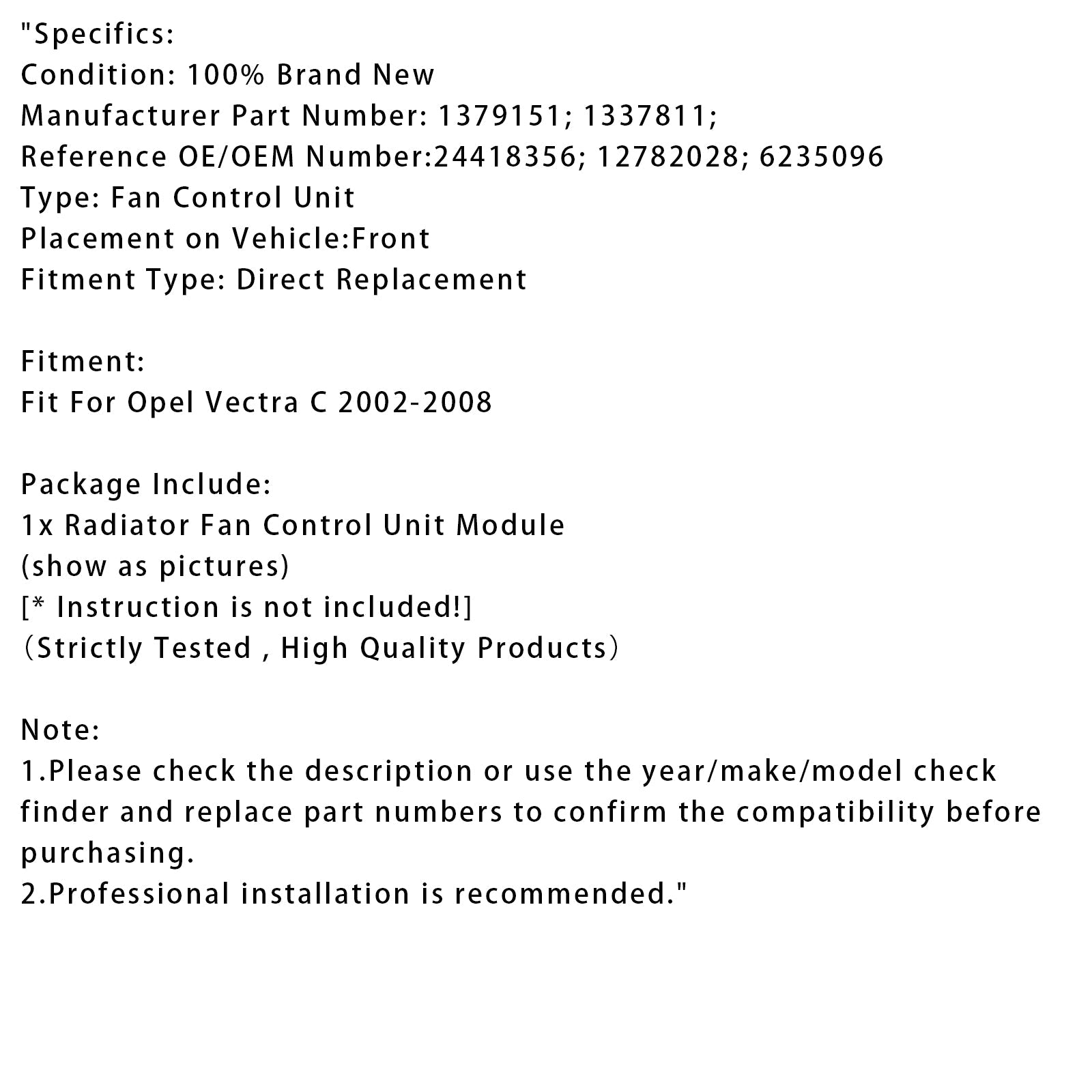 "Specifics:
Condition: 100% Brand New
Manufacturer Part Number: 1379151; 1337811;
Reference OE/OEM Number:24418356; 12782028; 6235096
Type: Fan Control Unit
Placement on Vehicle:Front
Fitment Type: Direct Replacement

Fitment:
Fit For Opel Vectra C 2002-2008

Package Include:
1x Radiator Fan Control Unit Module
(show as pictures)
[* Instruction is not included!]
（Strictly Tested , High Quality Products）

Note:
1.Please check the description or use the year/make/model check finder and replace part numbers to confirm the compatibility before purchasing.
2.Professional installation is recommended."